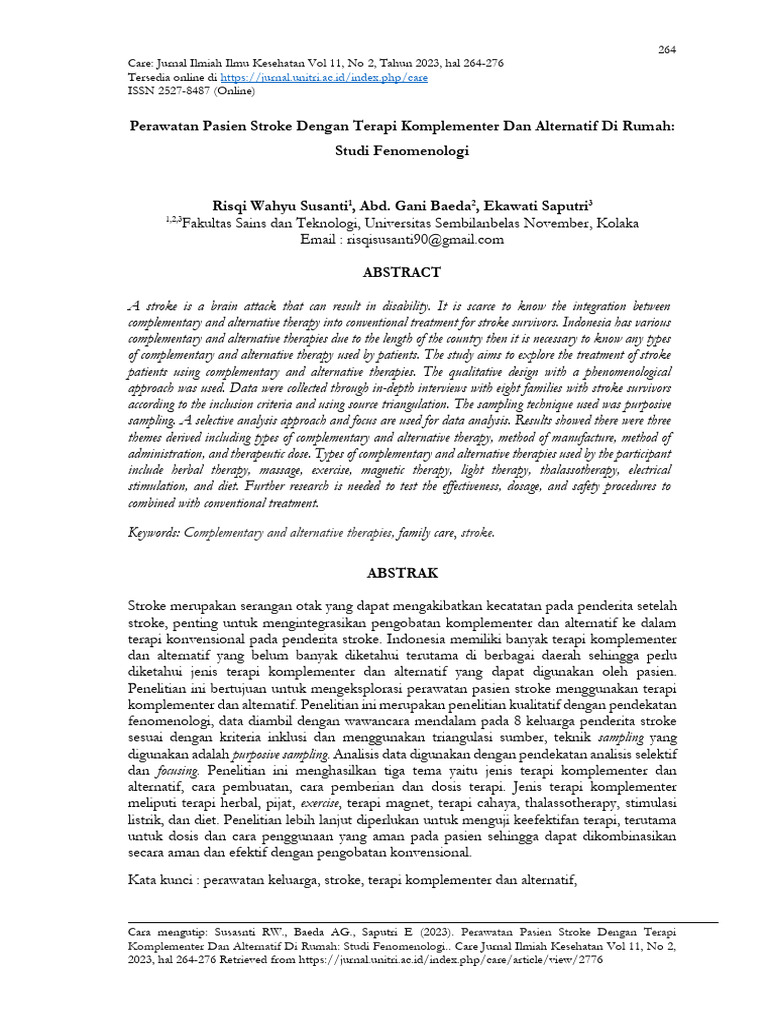 264

Care: Jurnal Ilmiah Ilmu Kesehatan Vol 11, No 2, Tahun 2023, hal 264-276
Tersedia online di https://jurnal.unitri.ac.id/index.php/care
ISSN 2527-8487 (Online)

Perawatan Pasien Stroke Dengan Terapi Komplementer Dan Alternatif Di Rumah: Studi Fenomenologi

Risqi Wahyu Susanti$^1$, Abd. Gani Baeda$^2$, Ekawati Saputri$^3$
$^{1,2,3}$Fakultas Sains dan Teknologi, Universitas Sembilanbelas November, Kolaka
Email : risqisusanti90@gmail.com

ABSTRACT

A stroke is a brain attack that can result in disability. It is scarce to know the integration between complementary and alternative therapy into conventional treatment for stroke survivors. Indonesia has various complementary and alternative therapies due to the length of the country then it is necessary to know any types of complementary and alternative therapy used by patients. The study aims to explore the treatment of stroke patients using complementary and alternative therapies. The qualitative design with a phenomenological approach was used. Data were collected through in-depth interviews with eight families with stroke survivors according to the inclusion criteria and using source triangulation. The sampling technique used was purposive sampling. A selective analysis approach and focus are used for data analysis. Results showed there were three themes derived including types of complementary and alternative therapy, method of manufacture, method of administration, and therapeutic dose. Types of complementary and alternative therapies used by the participant include herbal therapy, massage, exercise, magnetic therapy, light therapy, thalassotherapy, electrical stimulation, and diet. Further research is needed to test the effectiveness, dosage, and safety procedures to combined with conventional treatment.

Keywords: Complementary and alternative therapies, family care, stroke.

ABSTRAK

Stroke merupakan serangan otak yang dapat mengakibatkan kecatatan pada penderita setelah stroke, penting untuk mengintegrasikan pengobatan komplementer dan alternatif ke dalam terapi konvensional pada penderita stroke. Indonesia memiliki banyak terapi komplementer dan alternatif yang belum banyak diketahui terutama di berbagai daerah sehingga perlu diketahui jenis terapi komplementer dan alternatif yang dapat digunakan oleh pasien. Penelitian ini bertujuan untuk mengeksplorasi perawatan pasien stroke menggunakan terapi komplementer dan alternatif. Penelitian ini merupakan penelitian kualitatif dengan pendekatan fenomenologi, data diambil dengan wawancara mendalam pada 8 keluarga penderita stroke sesuai dengan kriteria inklusi dan menggunakan triangulasi sumber, teknik sampling yang digunakan adalah purposive sampling. Analisis data digunakan dengan pendekatan analisis selektif dan focusing. Penelitian ini menghasilkan tiga tema yaitu jenis terapi komplementer dan alternatif, cara pembuatan, cara pemberian dan dosis terapi. Jenis terapi komplementer meliputi terapi herbal, pijat, exercise, terapi magnet, terapi cahaya, thalassotherapy, stimulasi listrik, dan diet. Penelitian lebih lanjut diperlukan untuk menguji keefektifan terapi, terutama untuk dosis dan cara penggunaan yang aman pada pasien sehingga dapat dikombinasikan secara aman dan efektif dengan pengobatan konvensional.

Kata kunci : perawatan keluarga, stroke, terapi komplementer dan alternatif,

Cara mengutip: Susasnti RW., Baeda AG., Saputri E (2023). Perawatan Pasien Stroke Dengan Terapi Komplementer Dan Alternatif Di Rumah: Studi Fenomenologi.. Care Jurnal Ilmiah Kesehatan Vol 11, No 2, 2023, hal 264-276 Retrieved from https://jurnal.unitri.ac.id/index.php/care/article/view/2776